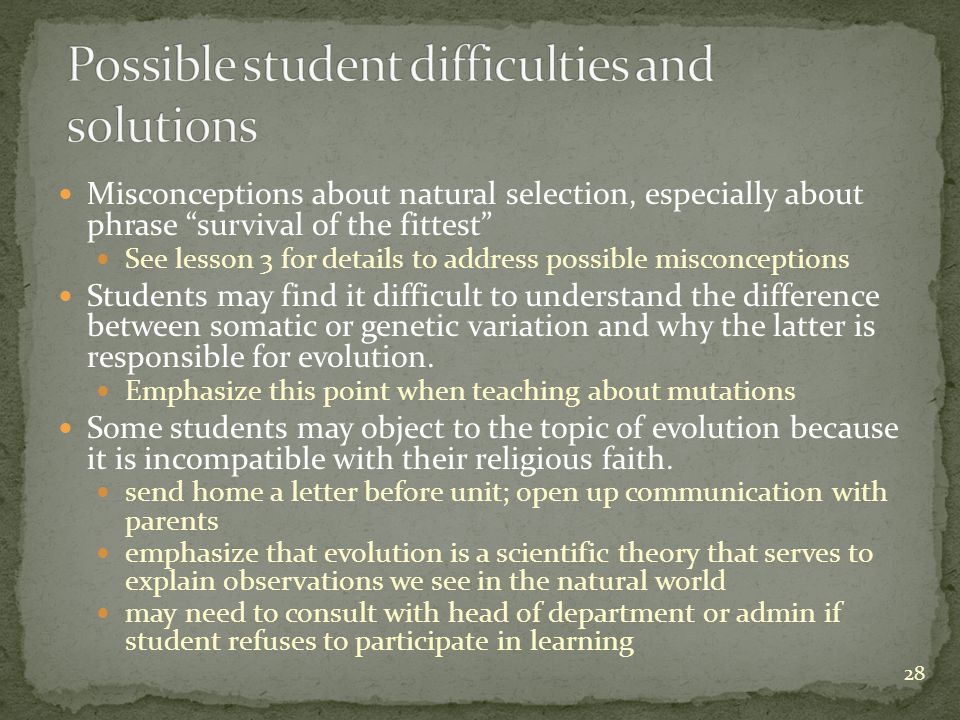 Possible student difficulties and solutions

- Misconceptions about natural selection, especially about phrase “survival of the fittest”
  - See lesson 3 for details to address possible misconceptions
- Students may find it difficult to understand the difference between somatic or genetic variation and why the latter is responsible for evolution.
  - Emphasize this point when teaching about mutations
- Some students may object to the topic of evolution because it is incompatible with their religious faith.
  - send home a letter before unit; open up communication with parents
  - emphasize that evolution is a scientific theory that serves to explain observations we see in the natural world
  - may need to consult with head of department or admin if student refuses to participate in learning

28